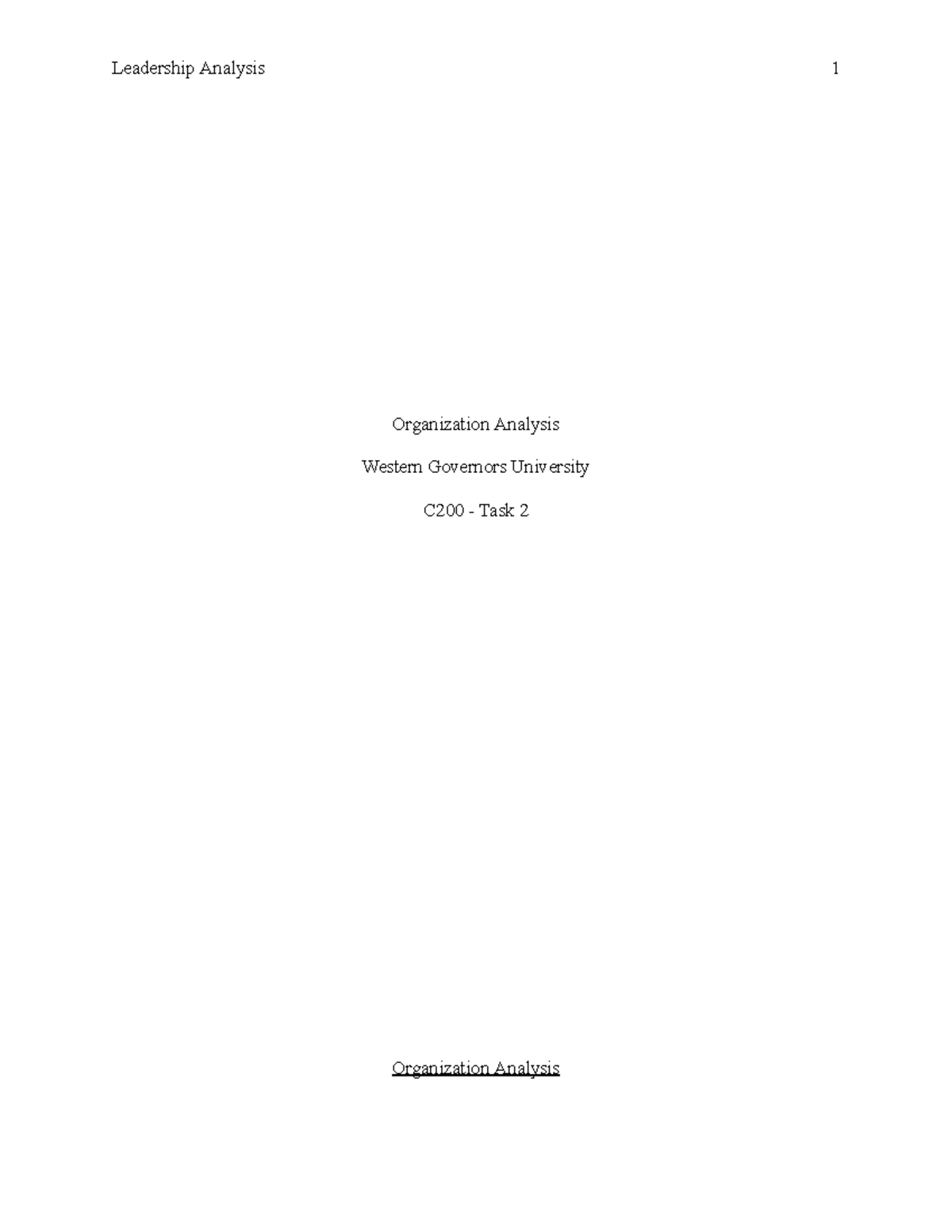 Leadership Analysis 1

Organization Analysis

Western Governors University

C200 - Task 2

Organization Analysis